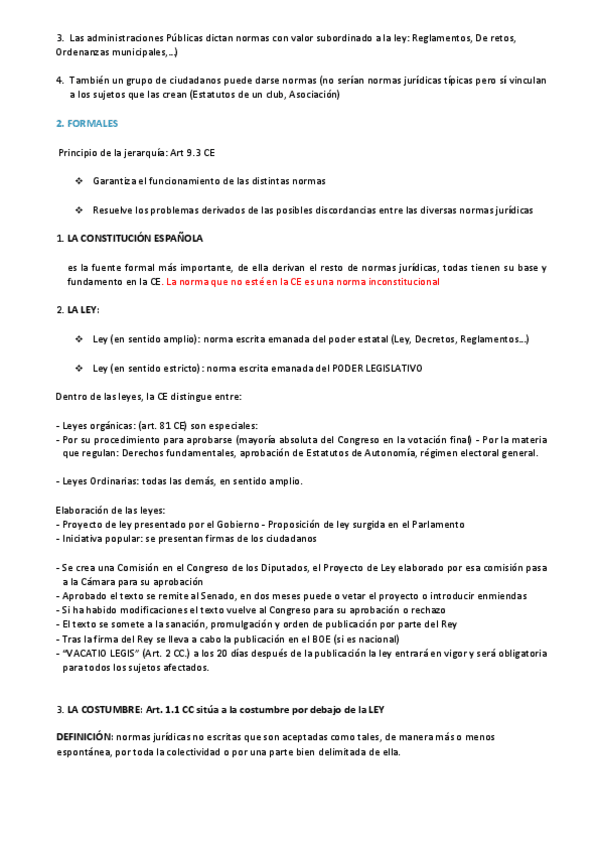 3. Las administraciones Públicas dictan normas con valor subordinado a la ley: Reglamentos, De retos, Ordenanzas municipales,...)

4. También un grupo de ciudadanos puede darse normas (no serían normas jurídicas típicas pero sí vinculan a los sujetos que las crean (Estatutos de un club, Asociación)

2. FORMALES

Principio de la jerarquía: Art 9.3 CE

❖ Garantiza el funcionamiento de las distintas normas

❖ Resuelve los problemas derivados de las posibles discordancias entre las diversas normas jurídicas

1. LA CONSTITUCIÓN ESPAÑOLA

es la fuente formal más importante, de ella derivan el resto de normas jurídicas, todas tienen su base y fundamento en la CE. La norma que no esté en la CE es una norma inconstitucional

2. LA LEY:

❖ Ley (en sentido amplio): norma escrita emanada del poder estatal (Ley, Decretos, Reglamentos...)

❖ Ley (en sentido estricto): norma escrita emanada del PODER LEGISLATIVO

Dentro de las leyes, la CE distingue entre:

- Leyes orgánicas: (art. 81 CE) son especiales:
- Por su procedimiento para aprobarse (mayoría absoluta del Congreso en la votación final) - Por la materia que regulan: Derechos fundamentales, aprobación de Estatutos de Autonomía, régimen electoral general.

- Leyes Ordinarias: todas las demás, en sentido amplio.

Elaboración de las leyes:
- Proyecto de ley presentado por el Gobierno - Proposición de ley surgida en el Parlamento
- Iniciativa popular: se presentan firmas de los ciudadanos

- Se crea una Comisión en el Congreso de los Diputados, el Proyecto de Ley elaborado por esa comisión pasa a la Cámara para su aprobación
- Aprobado el texto se remite al Senado, en dos meses puede o vetar el proyecto o introducir enmiendas
- Si ha habido modificaciones el texto vuelve al Congreso para su aprobación o rechazo
- El texto se somete a la sanación, promulgación y orden de publicación por parte del Rey
- Tras la firma del Rey se lleva a cabo la publicación en el BOE (si es nacional)
- "VACATIO LEGIS" (Art. 2 CC.) a los 20 días después de la publicación la ley entrará en vigor y será obligatoria para todos los sujetos afectados.

3. LA COSTUMBRE: Art. 1.1 CC sitúa a la costumbre por debajo de la LEY

DEFINICIÓN: normas jurídicas no escritas que son aceptadas como tales, de manera más o menos espontánea, por toda la colectividad o por una parte bien delimitada de ella.